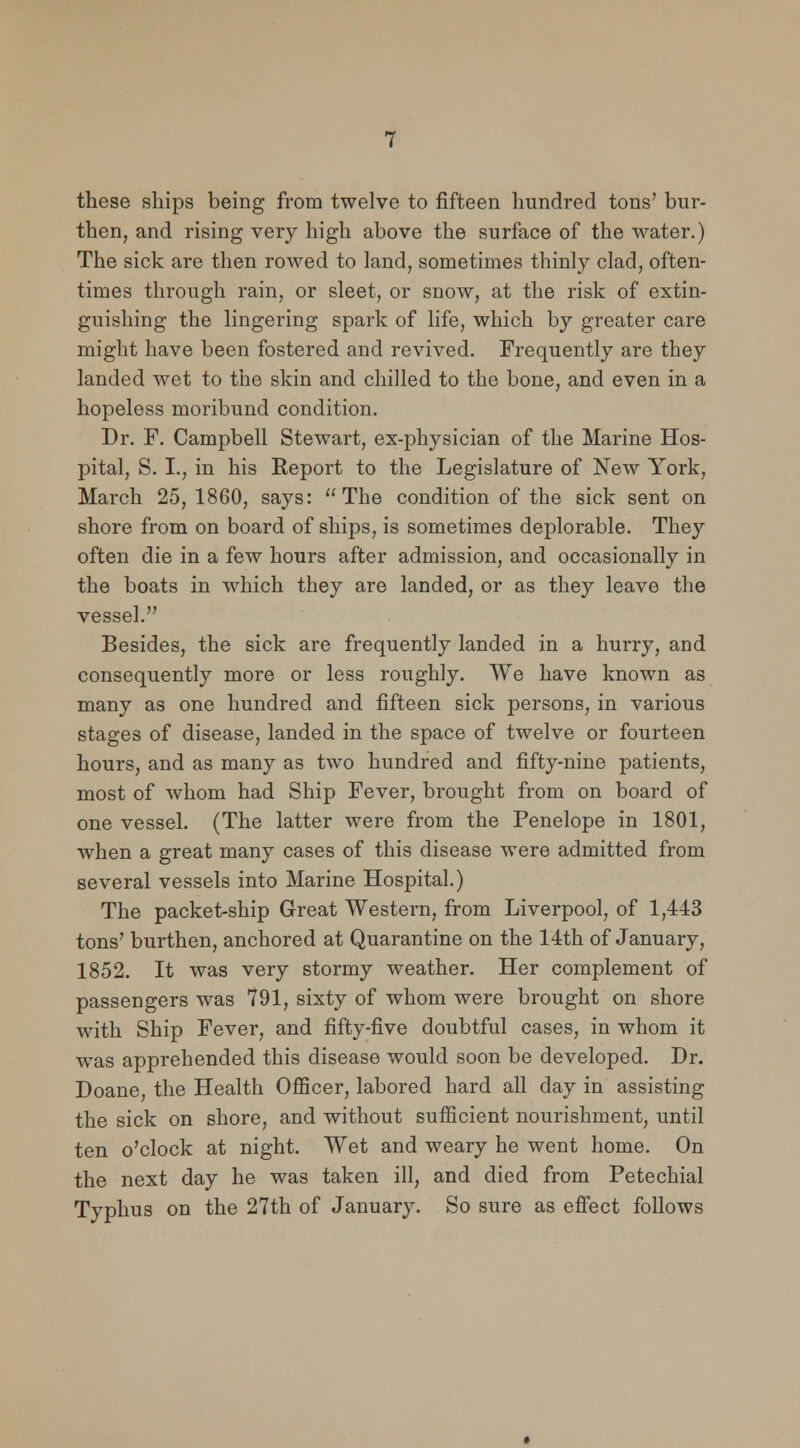 7

these ships being from twelve to fifteen hundred tons' burthen, and rising very high above the surface of the water.) The sick are then rowed to land, sometimes thinly clad, oftentimes through rain, or sleet, or snow, at the risk of extinguishing the lingering spark of life, which by greater care might have been fostered and revived. Frequently are they landed wet to the skin and chilled to the bone, and even in a hopeless moribund condition.

Dr. F. Campbell Stewart, ex-physician of the Marine Hospital, S. I., in his Report to the Legislature of New York, March 25, 1860, says: "The condition of the sick sent on shore from on board of ships, is sometimes deplorable. They often die in a few hours after admission, and occasionally in the boats in which they are landed, or as they leave the vessel."

Besides, the sick are frequently landed in a hurry, and consequently more or less roughly. We have known as many as one hundred and fifteen sick persons, in various stages of disease, landed in the space of twelve or fourteen hours, and as many as two hundred and fifty-nine patients, most of whom had Ship Fever, brought from on board of one vessel. (The latter were from the Penelope in 1801, when a great many cases of this disease were admitted from several vessels into Marine Hospital.)

The packet-ship Great Western, from Liverpool, of 1,443 tons' burthen, anchored at Quarantine on the 14th of January, 1852. It was very stormy weather. Her complement of passengers was 791, sixty of whom were brought on shore with Ship Fever, and fifty-five doubtful cases, in whom it was apprehended this disease would soon be developed. Dr. Doane, the Health Officer, labored hard all day in assisting the sick on shore, and without sufficient nourishment, until ten o'clock at night. Wet and weary he went home. On the next day he was taken ill, and died from Petechial Typhus on the 27th of January. So sure as effect follows